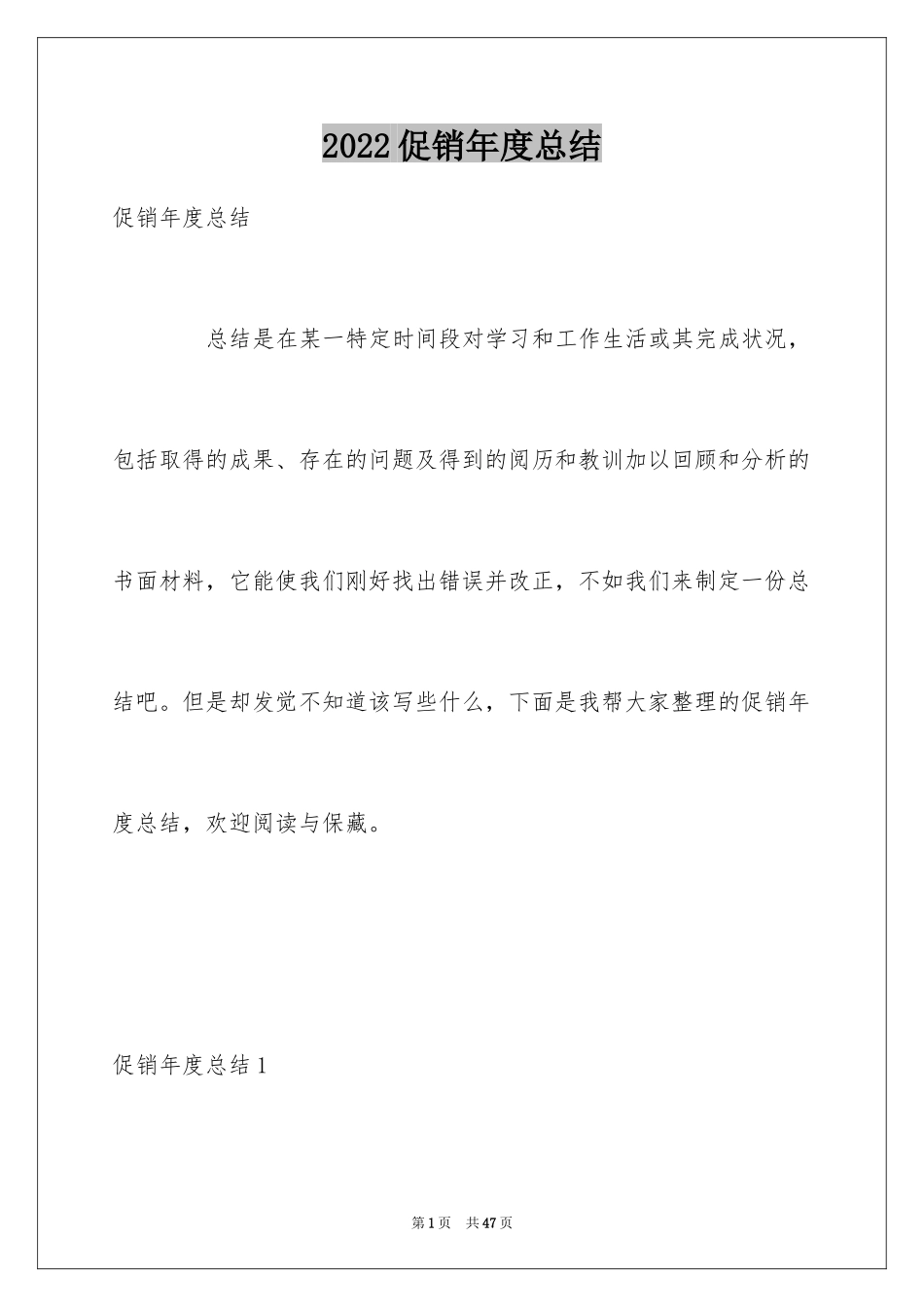 2022促销年度总结

促销年度总结

总结是在某一特定时间段对学习和工作生活或其完成状况，包括取得的成果、存在的问题及得到的阅历和教训加以回顾和分析的书面材料，它能使我们刚好找出错误并改正，不如我们来制定一份总结吧。但是却发觉不知道该写些什么，下面是我帮大家整理的促销年度总结，欢迎阅读与保藏。

促销年度总结1

第1页 共47页